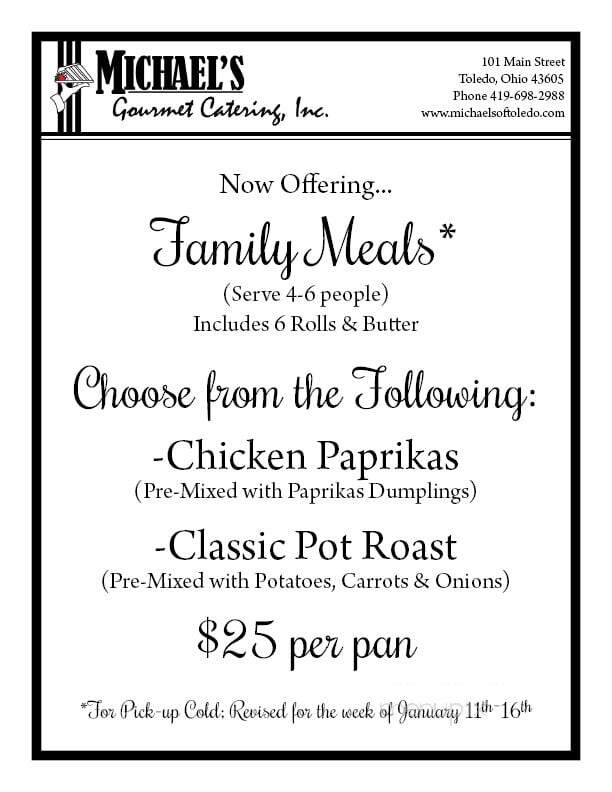 MICHAEL'S
Gourmet Catering, Inc.

101 Main Street
Toledo, Ohio 43605
Phone 419-698-2988
www.michaelsoftoledo.com

Now Offering...

Family Meals*

(Serve 4-6 people)
Includes 6 Rolls & Butter

Choose from the Following:

-Chicken Paprikas
(Pre-Mixed with Paprikas Dumplings)

-Classic Pot Roast
(Pre-Mixed with Potatoes, Carrots & Onions)

$25 per pan

*For Pick-up Cold; Revised for the week of January 11th-16th